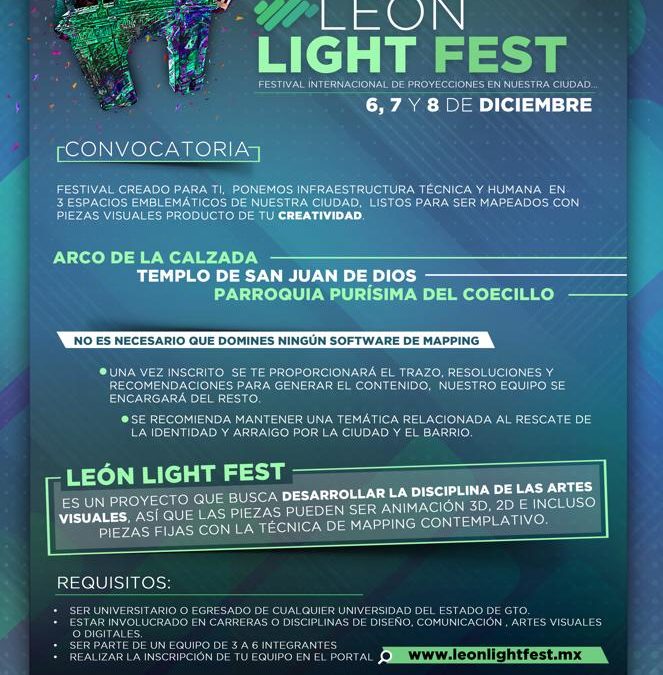 LEÓN
LIGHT FEST
FESTIVAL INTERNACIONAL DE PROYECCIONES EN NUESTRA CIUDAD...
6, 7 Y 8 DE DICIEMBRE

CONVOCATORIA

FESTIVAL CREADO PARA TI, PONEMOS INFRAESTRUCTURA TÉCNICA Y HUMANA EN 3 ESPACIOS EMBLEMÁTICOS DE NUESTRA CIUDAD, LISTOS PARA SER MAPEADOS CON PIEZAS VISUALES PRODUCTO DE TU CREATIVIDAD.

ARCO DE LA CALZADA
TEMPLO DE SAN JUAN DE DIOS
PARROQUIA PURÍSIMA DEL COECILLO

NO ES NECESARIO QUE DOMINES NINGÚN SOFTWARE DE MAPPING

UNA VEZ INSCRITO SE TE PROPORCIONARÁ EL TRAZO, RESOLUCIONES Y RECOMENDACIONES PARA GENERAR EL CONTENIDO, NUESTRO EQUIPO SE ENCARGARÁ DEL RESTO.

SE RECOMIENDA MANTENER UNA TEMÁTICA RELACIONADA AL RESCATE DE LA IDENTIDAD Y ARRAIGO POR LA CIUDAD Y EL BARRIO.

LEÓN LIGHT FEST
ES UN PROYECTO QUE BUSCA DESARROLLAR LA DISCIPLINA DE LAS ARTES VISUALES, ASÍ QUE LAS PIEZAS PUEDEN SER ANIMACIÓN 3D, 2D E INCLUSO PIEZAS FIJAS CON LA TÉCNICA DE MAPPING CONTEMPLATIVO.

REQUISITOS:

• SER UNIVERSITARIO O EGRESADO DE CUALQUIER UNIVERSIDAD DEL ESTADO DE GTO.
• ESTAR INVOLUCRADO EN CARRERAS O DISCIPLINAS DE DISEÑO, COMUNICACIÓN , ARTES VISUALES O DIGITALES.
• SER PARTE DE UN EQUIPO DE 3 A 6 INTEGRANTES
• REALIZAR LA INSCRIPCIÓN DE TU EQUIPO EN EL PORTAL www.leonlightfest.mx